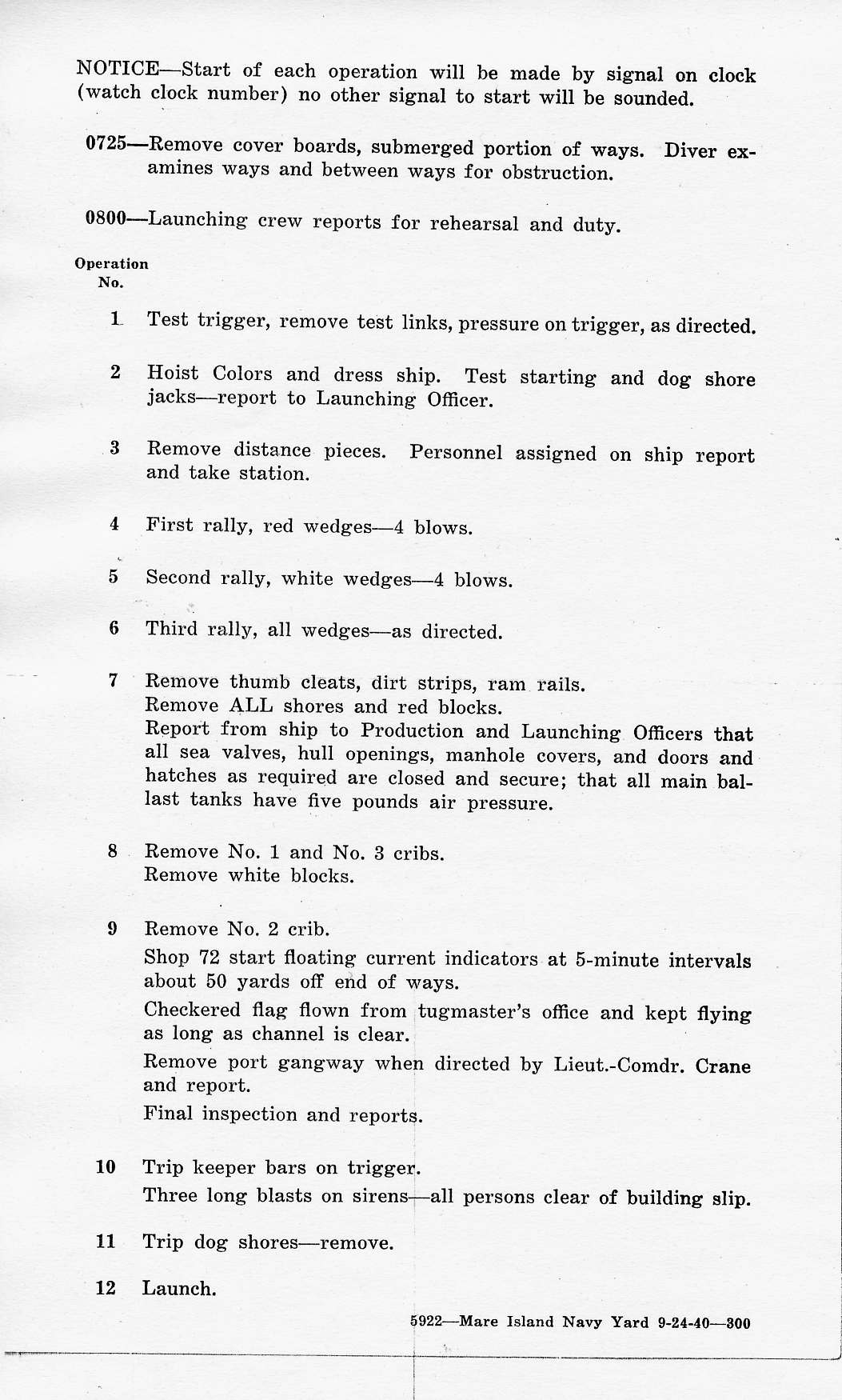 NOTICE—Start of each operation will be made by signal on clock (watch clock number) no other signal to start will be sounded.

0725—Remove cover boards, submerged portion of ways. Diver examines ways and between ways for obstruction.

0800—Launching crew reports for rehearsal and duty.

Operation No.

1 Test trigger, remove test links, pressure on trigger, as directed.

2 Hoist Colors and dress ship. Test starting and dog shore jacks—report to Launching Officer.

3 Remove distance pieces. Personnel assigned on ship report and take station.

4 First rally, red wedges—4 blows.

5 Second rally, white wedges—4 blows.

6 Third rally, all wedges—as directed.

7 Remove thumb cleats, dirt strips, ram rails.
Remove ALL shores and red blocks.
Report from ship to Production and Launching Officers that all sea valves, hull openings, manhole covers, and doors and hatches as required are closed and secure; that all main ballast tanks have five pounds air pressure.

8 Remove No. 1 and No. 3 cribs.
Remove white blocks.

9 Remove No. 2 crib.
Shop 72 start floating current indicators at 5-minute intervals about 50 yards off end of ways.
Checkered flag flown from tugmaster's office and kept flying as long as channel is clear.
Remove port gangway when directed by Lieut.-Comdr. Crane and report.
Final inspection and reports.

10 Trip keeper bars on trigger.
Three long blasts on sirens—all persons clear of building slip.

11 Trip dog shores—remove.

12 Launch.

5922—Mare Island Navy Yard 9-24-40—300